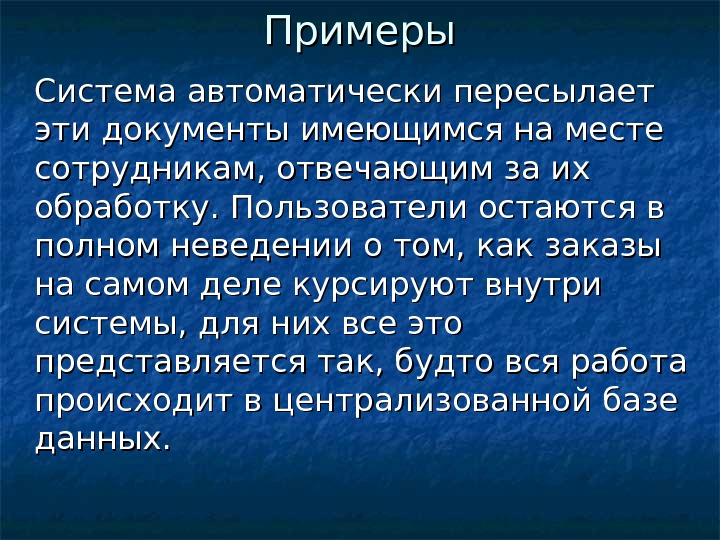 Примеры

Система автоматически пересылает эти документы имеющимся на месте сотрудникам, отвечающим за их обработку. Пользователи остаются в полном неведении о том, как заказы на самом деле курсируют внутри системы, для них все это представляется так, будто вся работа происходит в централизованной базе данных.